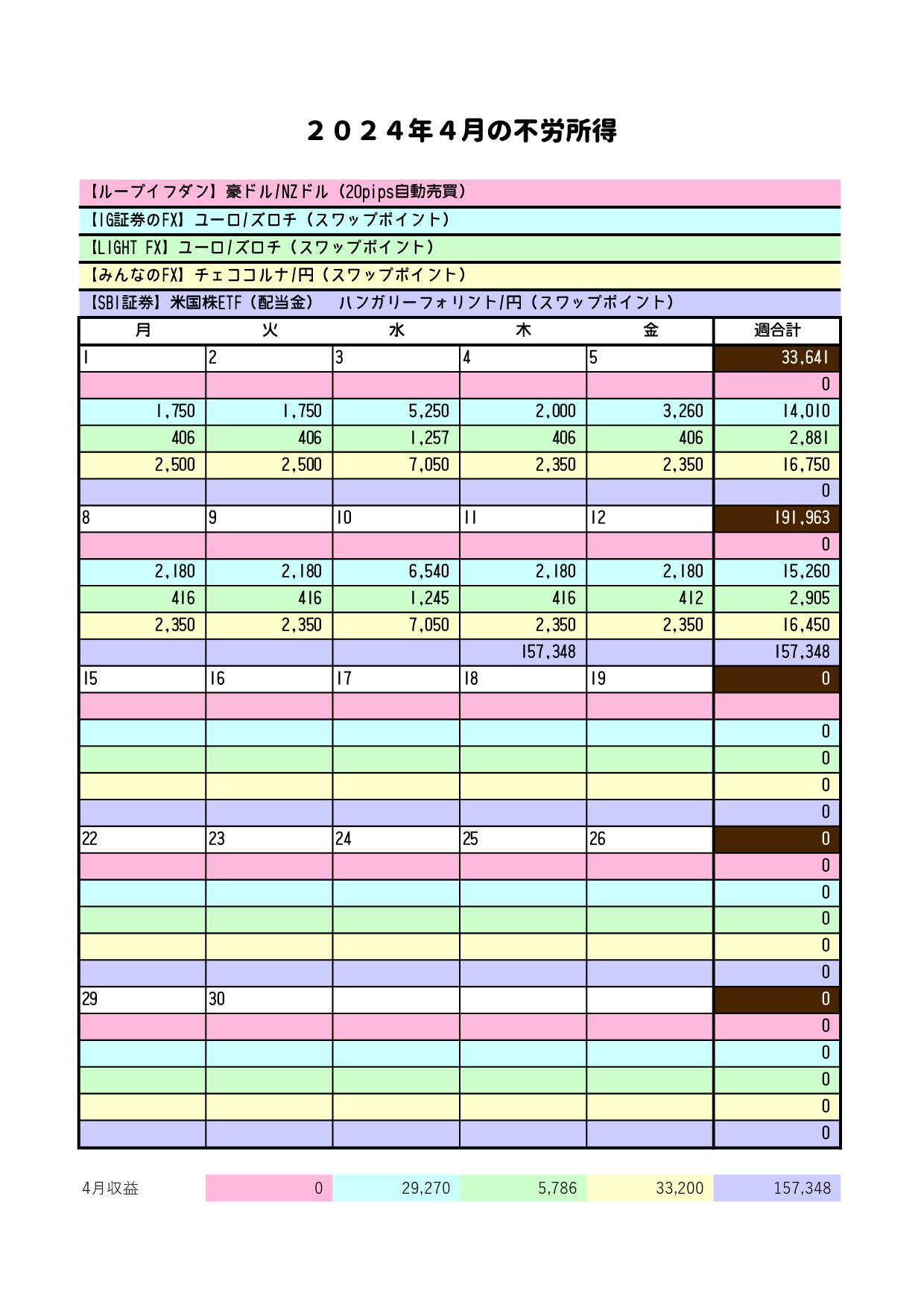 ２０２４年４月の不労所得

【ループイフダン】豪ドル/NZドル（20pips自動売買）
【IG証券のFX】ユーロ/ズロチ（スワップポイント）
【LIGHT FX】ユーロ/ズロチ（スワップポイント）
【みんなのFX】チェココルナ/円（スワップポイント）
【SBI証券】米国株ETF（配当金）　ハンガリーフォリント/円（スワップポイント）

| 月 | 火 | 水 | 木 | 金 | 週合計 |
|---|---|---|---|---|---|
| 1 | 2 | 3 | 4 | 5 | 33,641 |
| | | | | | 0 |
| 1,750 | 1,750 | 5,250 | 2,000 | 3,260 | 14,010 |
| 406 | 406 | 1,257 | 406 | 406 | 2,881 |
| 2,500 | 2,500 | 7,050 | 2,350 | 2,350 | 16,750 |
| | | | | | 0 |
| 8 | 9 | 10 | 11 | 12 | 191,963 |
| | | | | | 0 |
| 2,180 | 2,180 | 6,540 | 2,180 | 2,180 | 15,260 |
| 416 | 416 | 1,245 | 416 | 412 | 2,905 |
| 2,350 | 2,350 | 7,050 | 2,350 | 2,350 | 16,450 |
| | | | 157,348 | | 157,348 |
| 15 | 16 | 17 | 18 | 19 | 0 |
| | | | | | |
| | | | | | 0 |
| | | | | | 0 |
| | | | | | 0 |
| | | | | | 0 |
| 22 | 23 | 24 | 25 | 26 | 0 |
| | | | | | 0 |
| | | | | | 0 |
| | | | | | 0 |
| | | | | | 0 |
| | | | | | 0 |
| 29 | 30 | | | | 0 |
| | | | | | 0 |
| | | | | | 0 |
| | | | | | 0 |
| | | | | | 0 |
| | | | | | 0 |

| 4月収益 | 0 | 29,270 | 5,786 | 33,200 | 157,348 |
|---|---|---|---|---|---|